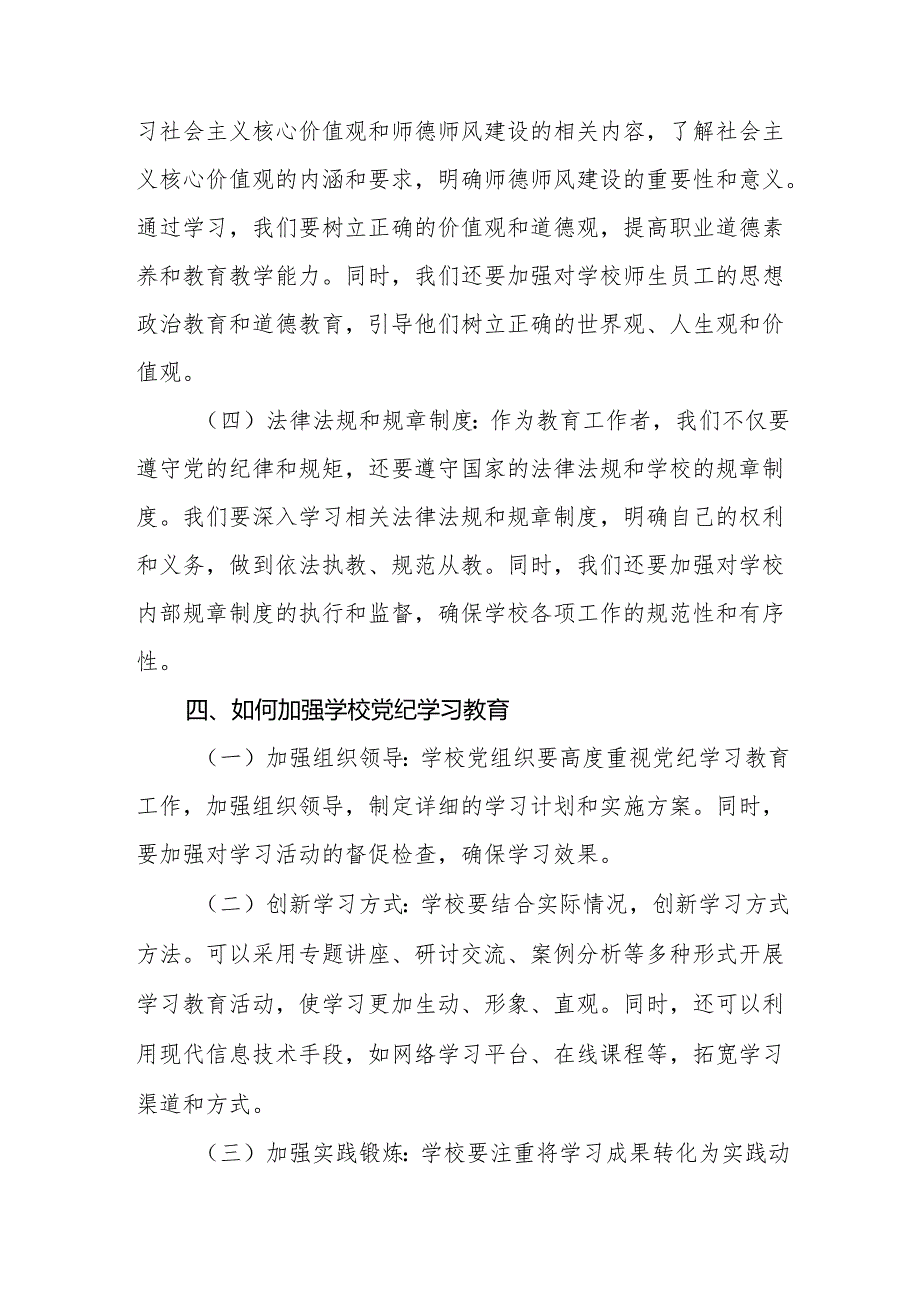 习社会主义核心价值观和师德师风建设的相关内容，了解社会主义核心价值观的内涵和要求，明确师德师风建设的重要性和意义。通过学习，我们要树立正确的价值观和道德观，提高职业道德素养和教育教学能力。同时，我们还要加强对学校师生员工的思想政治教育和道德教育，引导他们树立正确的世界观、人生观和价值观。

（四）法律法规和规章制度：作为教育工作者，我们不仅要遵守党的纪律和规矩，还要遵守国家的法律法规和学校的规章制度。我们要深入学习相关法律法规和规章制度，明确自己的权利和义务，做到依法执教、规范从教。同时，我们还要加强对学校内部规章制度的执行和监督，确保学校各项工作的规范性和有序性。

四、如何加强学校党纪学习教育

（一）加强组织领导：学校党组织要高度重视党纪学习教育工作，加强组织领导，制定详细的学习计划和实施方案。同时，要加强对学习活动的督促检查，确保学习效果。

（二）创新学习方式：学校要结合实际情况，创新学习方式方法。可以采用专题讲座、研讨交流、案例分析等多种形式开展学习教育活动，使学习更加生动、形象、直观。同时，还可以利用现代信息技术手段，如网络学习平台、在线课程等，拓宽学习渠道和方式。

（三）加强实践锻炼：学校要注重将学习成果转化为实践动